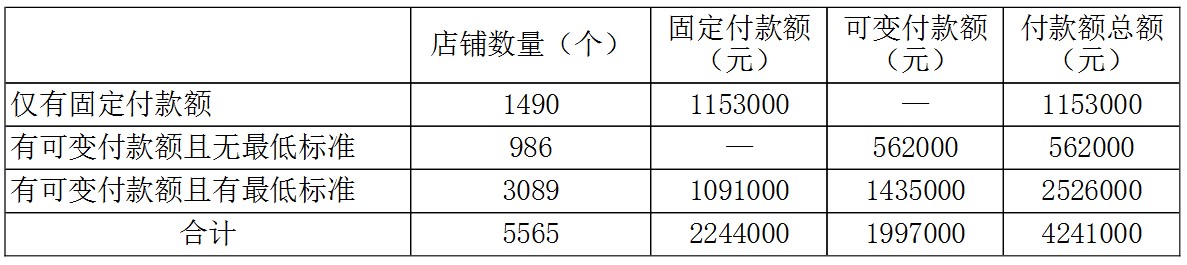 |  | 店铺数量（个） | 固定付款额（元） | 可变付款额（元） | 付款额总额（元） |
|---|---|---|---|---|
| 仅有固定付款额 | 1490 | 1153000 | — | 1153000 |
| 有可变付款额且无最低标准 | 986 | — | 562000 | 562000 |
| 有可变付款额且有最低标准 | 3089 | 1091000 | 1435000 | 2526000 |
| 合计 | 5565 | 2244000 | 1997000 | 4241000 |